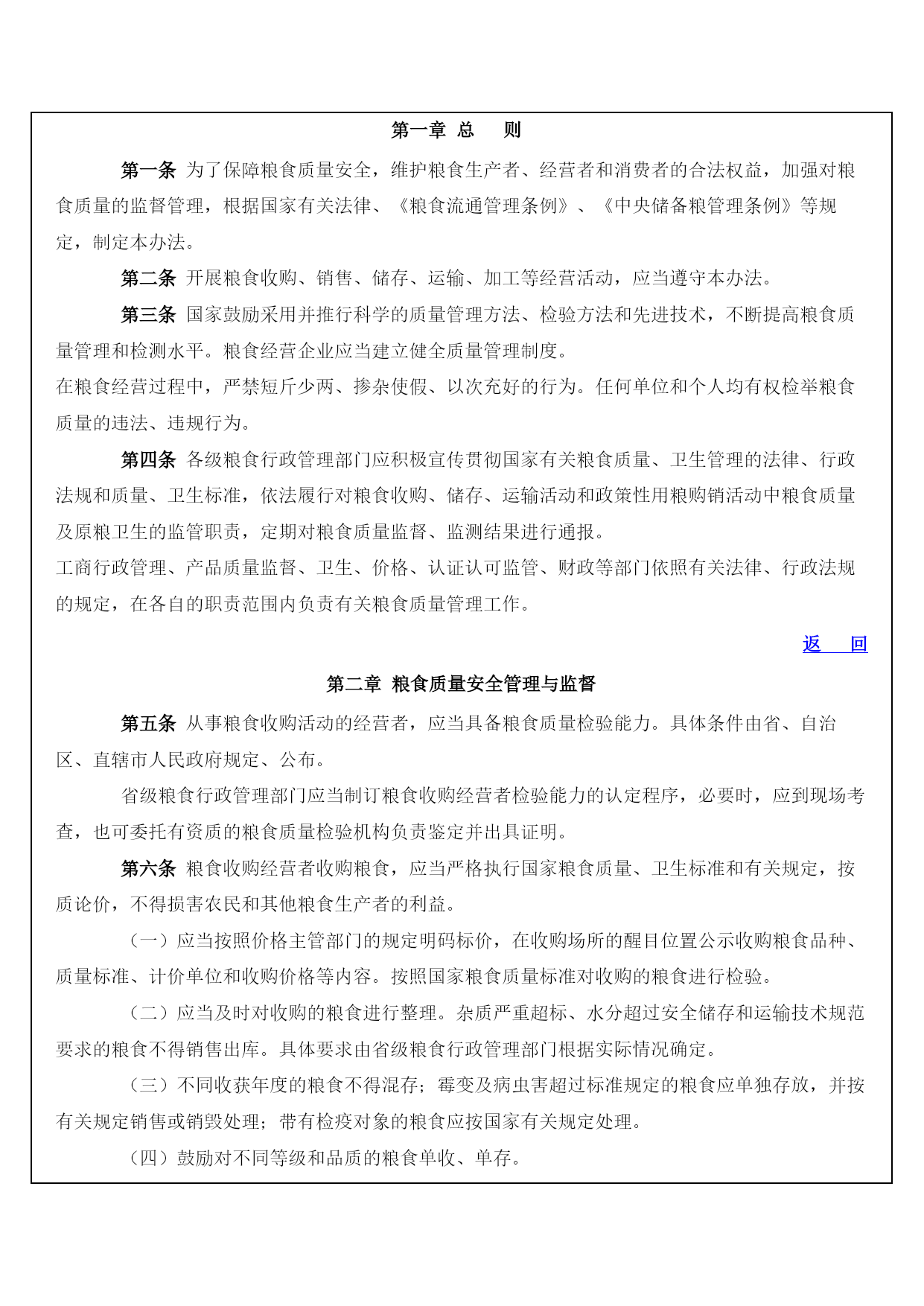 第一章 总　则

第一条 为了保障粮食质量安全，维护粮食生产者、经营者和消费者的合法权益，加强对粮食质量的监督管理，根据国家有关法律、《粮食流通管理条例》、《中央储备粮管理条例》等规定，制定本办法。

第二条 开展粮食收购、销售、储存、运输、加工等经营活动，应当遵守本办法。

第三条 国家鼓励采用并推行科学的质量管理方法、检验方法和先进技术，不断提高粮食质量管理和检测水平。粮食经营企业应当建立健全质量管理制度。

在粮食经营过程中，严禁短斤少两、掺杂使假、以次充好的行为。任何单位和个人均有权检举粮食质量的违法、违规行为。

第四条 各级粮食行政管理部门应积极宣传贯彻国家有关粮食质量、卫生管理的法律、行政法规和质量、卫生标准，依法履行对粮食收购、储存、运输活动和政策性用粮购销活动中粮食质量及原粮卫生的监管职责，定期对粮食质量监督、监测结果进行通报。

工商行政管理、产品质量监督、卫生、价格、认证认可监管、财政等部门依照有关法律、行政法规的规定，在各自的职责范围内负责有关粮食质量管理工作。

返　回

第二章 粮食质量安全管理与监督

第五条 从事粮食收购活动的经营者，应当具备粮食质量检验能力。具体条件由省、自治区、直辖市人民政府规定、公布。

省级粮食行政管理部门应当制订粮食收购经营者检验能力的认定程序，必要时，应到现场考查，也可委托有资质的粮食质量检验机构负责鉴定并出具证明。

第六条 粮食收购经营者收购粮食，应当严格执行国家粮食质量、卫生标准和有关规定，按质论价，不得损害农民和其他粮食生产者的利益。

（一）应当按照价格主管部门的规定明码标价，在收购场所的醒目位置公示收购粮食品种、质量标准、计价单位和收购价格等内容。按照国家粮食质量标准对收购的粮食进行检验。

（二）应当及时对收购的粮食进行整理。杂质严重超标、水分超过安全储存和运输技术规范要求的粮食不得销售出库。具体要求由省级粮食行政管理部门根据实际情况确定。

（三）不同收获年度的粮食不得混存；霉变及病虫害超过标准规定的粮食应单独存放，并按有关规定销售或销毁处理；带有检疫对象的粮食应按国家有关规定处理。

（四）鼓励对不同等级和品质的粮食单收、单存。